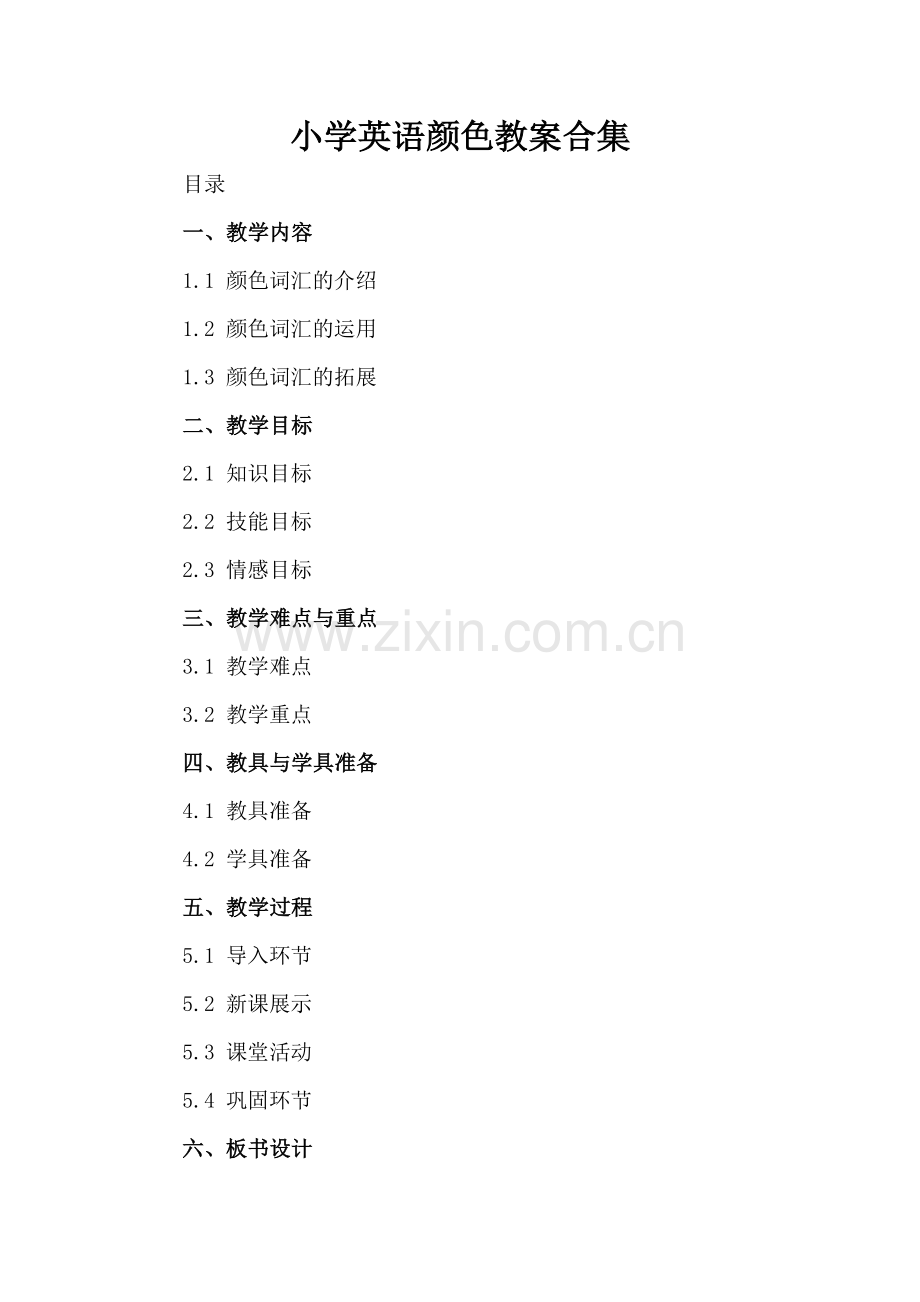 小学英语颜色教案合集

目录

一、教学内容

1.1 颜色词汇的介绍

1.2 颜色词汇的运用

1.3 颜色词汇的拓展

二、教学目标

2.1 知识目标

2.2 技能目标

2.3 情感目标

三、教学难点与重点

3.1 教学难点

3.2 教学重点

四、教具与学具准备

4.1 教具准备

4.2 学具准备

五、教学过程

5.1 导入环节

5.2 新课展示

5.3 课堂活动

5.4 巩固环节

六、板书设计

www.zixin.com.cn